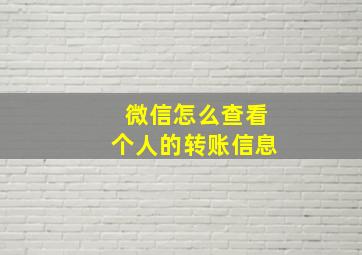 微信怎么查看
个人的转账信息